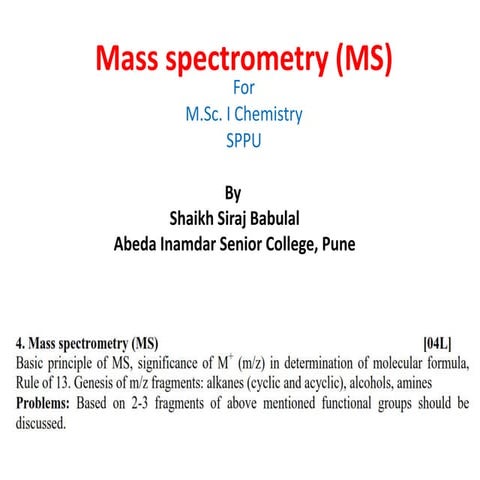 Mass spectrometry (MS)
For
M.Sc. I Chemistry
SPPU

By
Shaikh Siraj Babulal
Abeda Inamdar Senior College, Pune

4. Mass spectrometry (MS) [04L]
Basic principle of MS, significance of $M^+$ (m/z) in determination of molecular formula, Rule of 13. Genesis of m/z fragments: alkanes (cyclic and acyclic), alcohols, amines
Problems: Based on 2-3 fragments of above mentioned functional groups should be discussed.